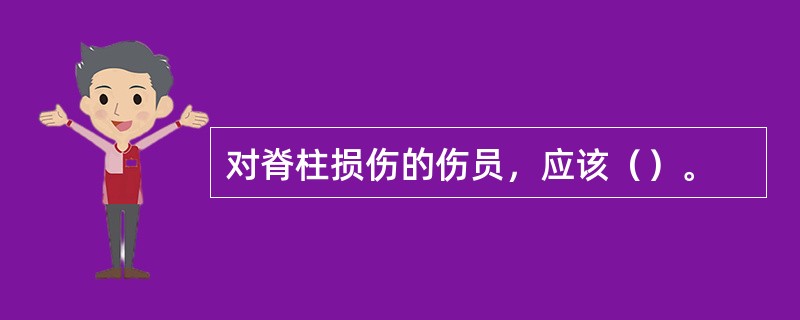 对脊柱损伤的伤员，应该（）。